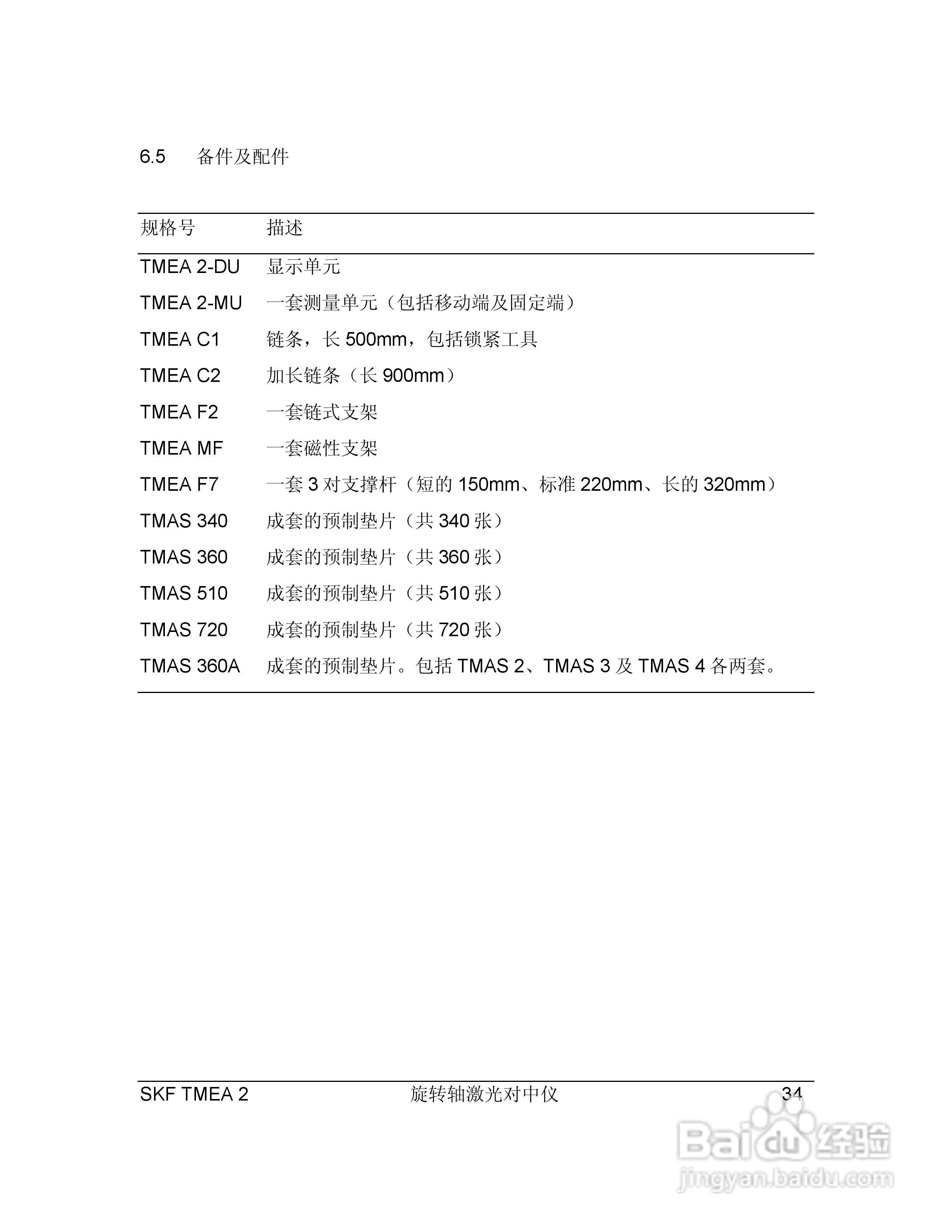 6.5 备件及配件

| 规格号 | 描述 |
|---|---|
| TMEA 2-DU | 显示单元 |
| TMEA 2-MU | 一套测量单元（包括移动端及固定端） |
| TMEA C1 | 链条，长 500mm，包括锁紧工具 |
| TMEA C2 | 加长链条（长 900mm） |
| TMEA F2 | 一套链式支架 |
| TMEA MF | 一套磁性支架 |
| TMEA F7 | 一套 3 对支撑杆（短的 150mm、标准 220mm、长的 320mm） |
| TMAS 340 | 成套的预制垫片（共 340 张） |
| TMAS 360 | 成套的预制垫片（共 360 张） |
| TMAS 510 | 成套的预制垫片（共 510 张） |
| TMAS 720 | 成套的预制垫片（共 720 张） |
| TMAS 360A | 成套的预制垫片。包括 TMAS 2、TMAS 3 及 TMAS 4 各两套。 |

SKF TMEA 2 旋转轴激光对中仪 34

Baidu 经验
jingyan.baidu.com